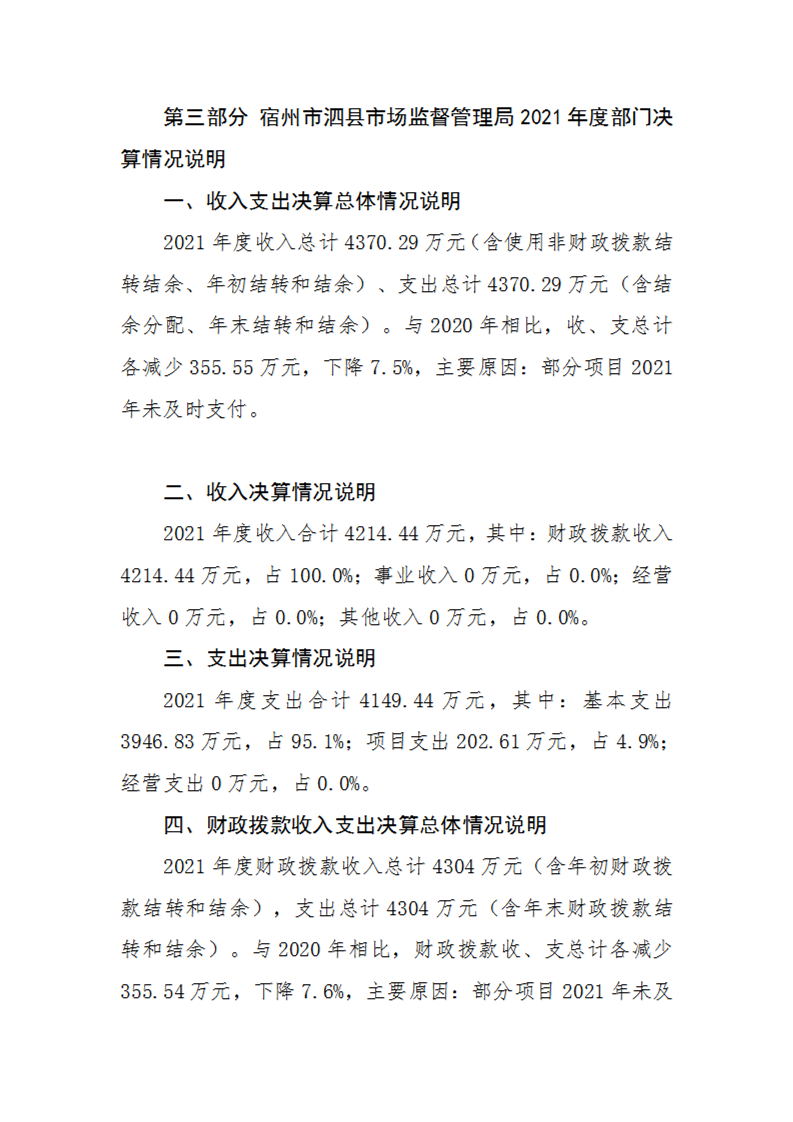 第三部分 宿州市泗县市场监督管理局 2021 年度部门决算情况说明

一、收入支出决算总体情况说明

2021 年度收入总计 4370.29 万元（含使用非财政拨款结转结余、年初结转和结余）、支出总计 4370.29 万元（含结余分配、年末结转和结余）。与 2020 年相比，收、支总计各减少 355.55 万元，下降 7.5%，主要原因：部分项目 2021 年未及时支付。

二、收入决算情况说明

2021 年度收入合计 4214.44 万元，其中：财政拨款收入 4214.44 万元，占 100.0%；事业收入 0 万元，占 0.0%；经营收入 0 万元，占 0.0%；其他收入 0 万元，占 0.0%。

三、支出决算情况说明

2021 年度支出合计 4149.44 万元，其中：基本支出 3946.83 万元，占 95.1%；项目支出 202.61 万元，占 4.9%；经营支出 0 万元，占 0.0%。

四、财政拨款收入支出决算总体情况说明

2021 年度财政拨款收入总计 4304 万元（含年初财政拨款结转和结余），支出总计 4304 万元（含年末财政拨款结转和结余）。与 2020 年相比，财政拨款收、支总计各减少 355.54 万元，下降 7.6%，主要原因：部分项目 2021 年未及